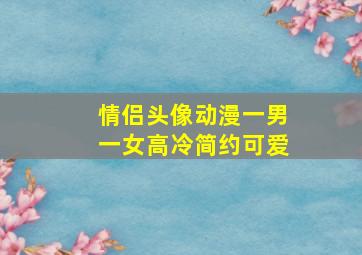 情侣头像动漫一男一女高冷简约可爱